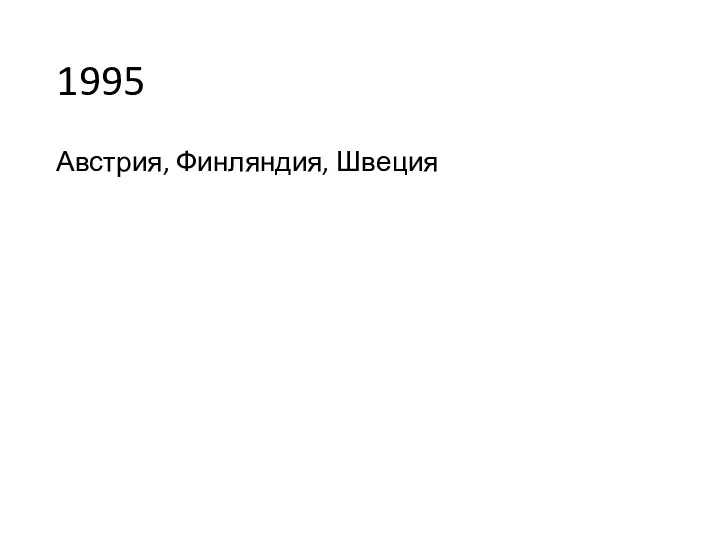 1995

Австрия, Финляндия, Швеция